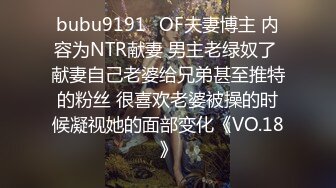 bubu9191 OF夫妻博主 内容为NTR献妻 男主老绿奴了 献妻自己老婆给兄弟甚至推特的粉丝 很喜欢老婆被操的时候凝视她的面部变化《VO.18》